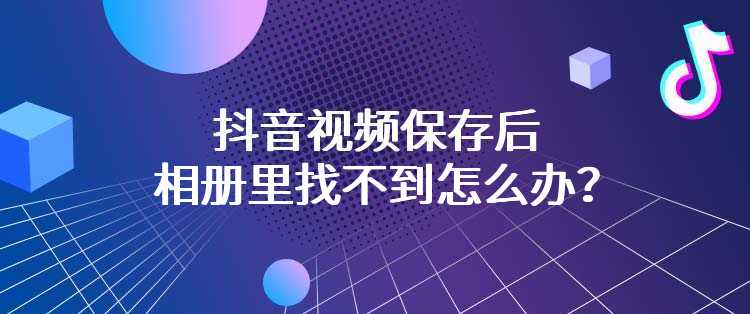 抖音视频保存后
相册里找不到怎么办？